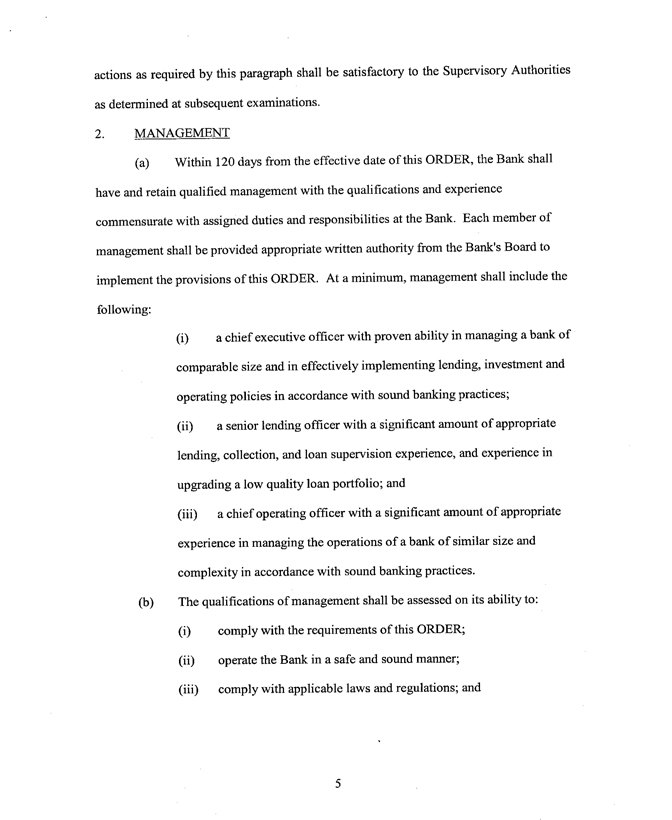 actions as required by this paragraph shall be satisfactory to the Supervisory Authorities as determined at subsequent examinations.

2. MANAGEMENT

(a) Within 120 days from the effective date of this ORDER, the Bank shall have and retain qualified management with the qualifications and experience commensurate with assigned duties and responsibilities at the Bank. Each member of management shall be provided appropriate written authority from the Bank's Board to implement the provisions of this ORDER. At a minimum, management shall include the following:

(i) a chief executive officer with proven ability in managing a bank of comparable size and in effectively implementing lending, investment and operating policies in accordance with sound banking practices;

(ii) a senior lending officer with a significant amount of appropriate lending, collection, and loan supervision experience, and experience in upgrading a low quality loan portfolio; and

(iii) a chief operating officer with a significant amount of appropriate experience in managing the operations of a bank of similar size and complexity in accordance with sound banking practices.

(b) The qualifications of management shall be assessed on its ability to:

(i) comply with the requirements of this ORDER;

(ii) operate the Bank in a safe and sound manner;

(iii) comply with applicable laws and regulations; and

5